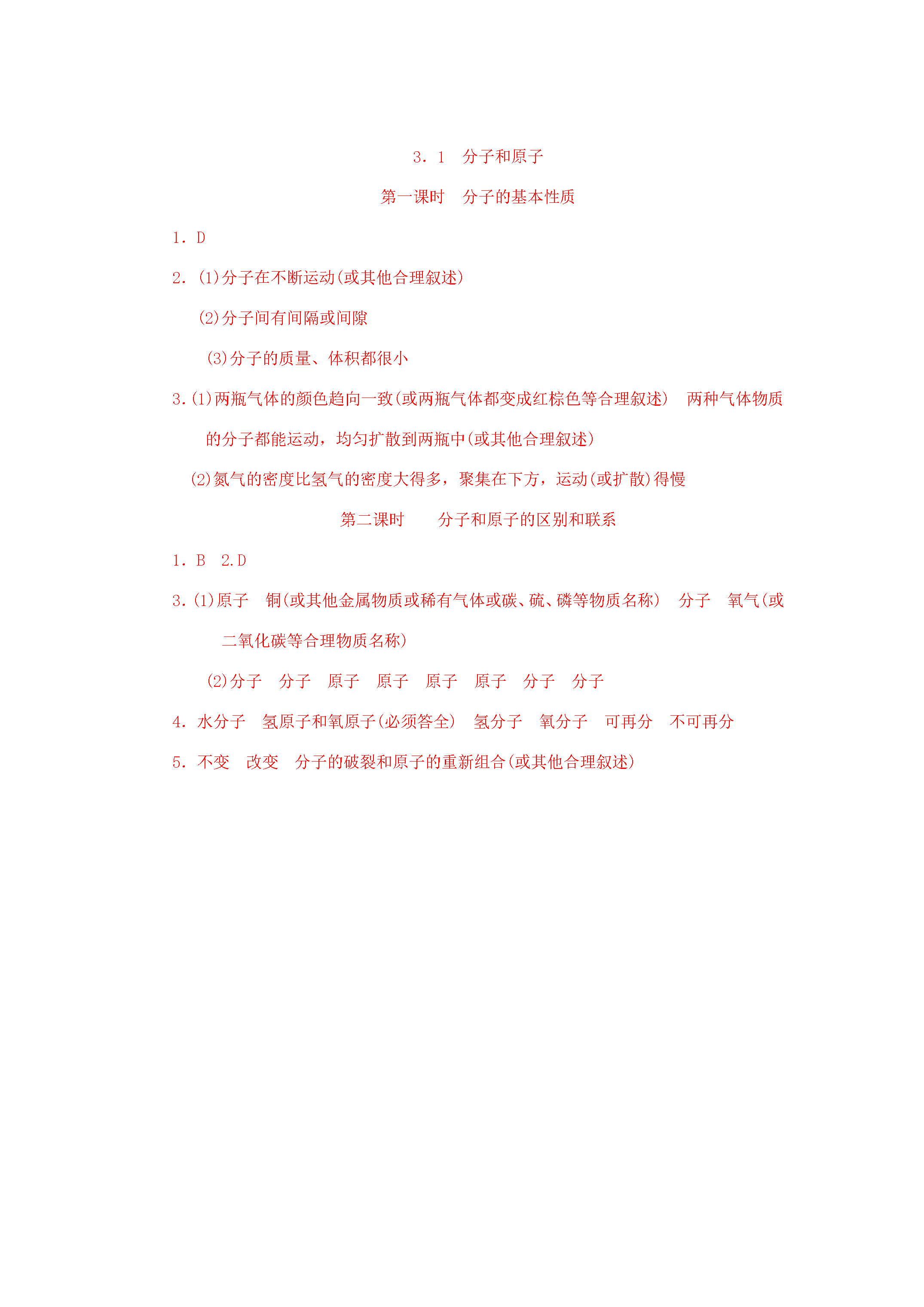 3．1 分子和原子

第一课时 分子的基本性质

1．D

2．(1)分子在不断运动(或其他合理叙述)

(2)分子间有间隔或间隙

(3)分子的质量、体积都很小

3.(1)两瓶气体的颜色趋向一致(或两瓶气体都变成红棕色等合理叙述) 两种气体物质的分子都能运动，均匀扩散到两瓶中(或其他合理叙述)

(2)氮气的密度比氢气的密度大得多，聚集在下方，运动(或扩散)得慢

第二课时 分子和原子的区别和联系

1．B 2.D

3.(1)原子 铜(或其他金属物质或稀有气体或碳、硫、磷等物质名称) 分子 氧气(或二氧化碳等合理物质名称)

(2)分子 分子 原子 原子 原子 原子 分子 分子

4．水分子 氢原子和氧原子(必须答全) 氢分子 氧分子 可再分 不可再分

5．不变 改变 分子的破裂和原子的重新组合(或其他合理叙述)